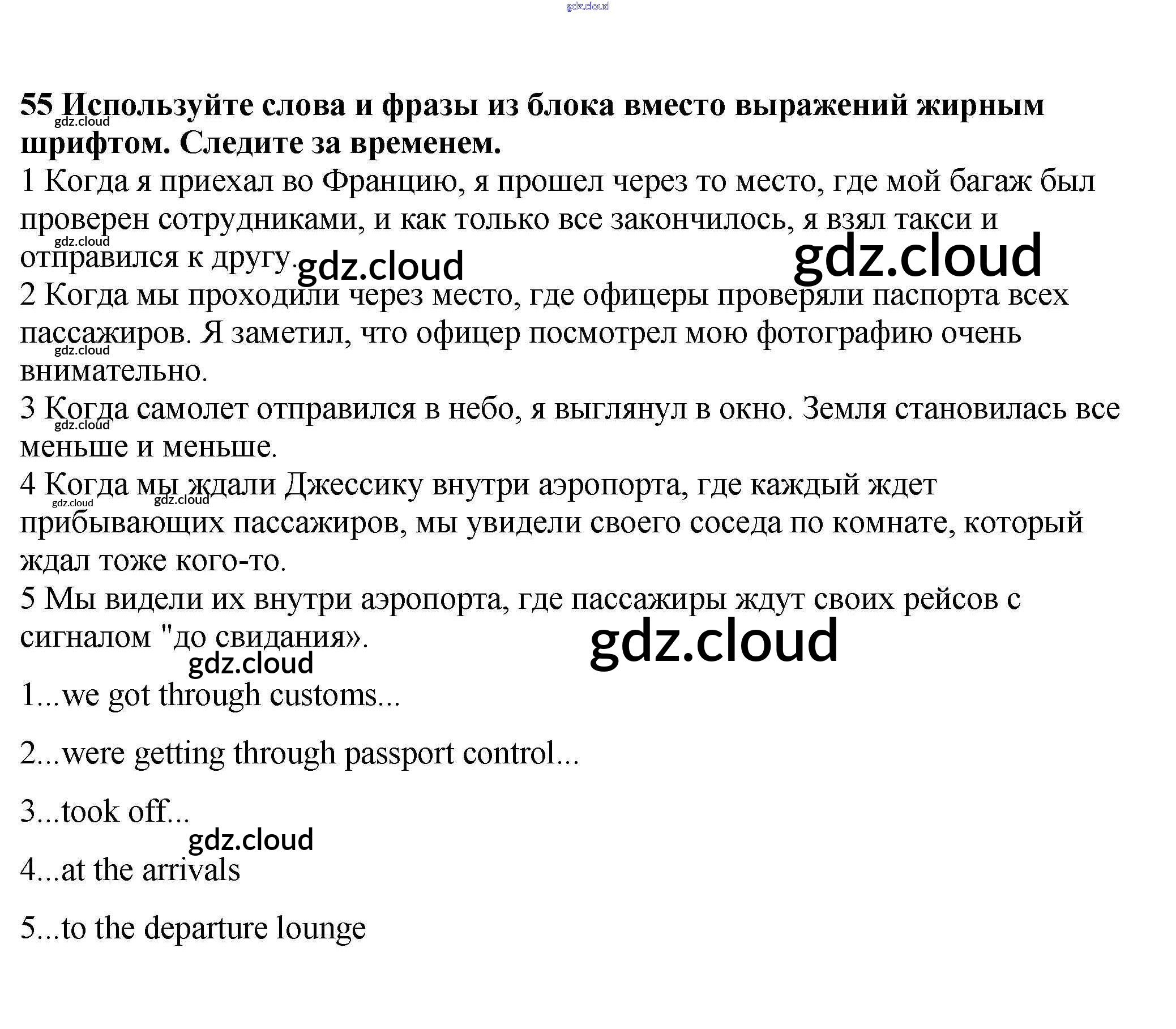 55 Используйте слова и фразы из блока вместо выражений жирным шрифтом. Следите за временем.

1 Когда я приехал во Францию, я прошел через то место, где мой багаж был проверен сотрудниками, и как только все закончилось, я взял такси и отправился к другу.

2 Когда мы проходили через место, где офицеры проверяли паспорта всех пассажиров. Я заметил, что офицер посмотрел мою фотографию очень внимательно.

3 Когда самолет отправился в небо, я выглянул в окно. Земля становилась все меньше и меньше.

4 Когда мы ждали Джессику внутри аэропорта, где каждый ждет прибывающих пассажиров, мы увидели своего соседа по комнате, который ждал тоже кого-то.

5 Мы видели их внутри аэропорта, где пассажиры ждут своих рейсов с сигналом "до свидания».

1...we got through customs...

2...were getting through passport control...

3...took off...

4...at the arrivals

5...to the departure lounge

gdz.cloud